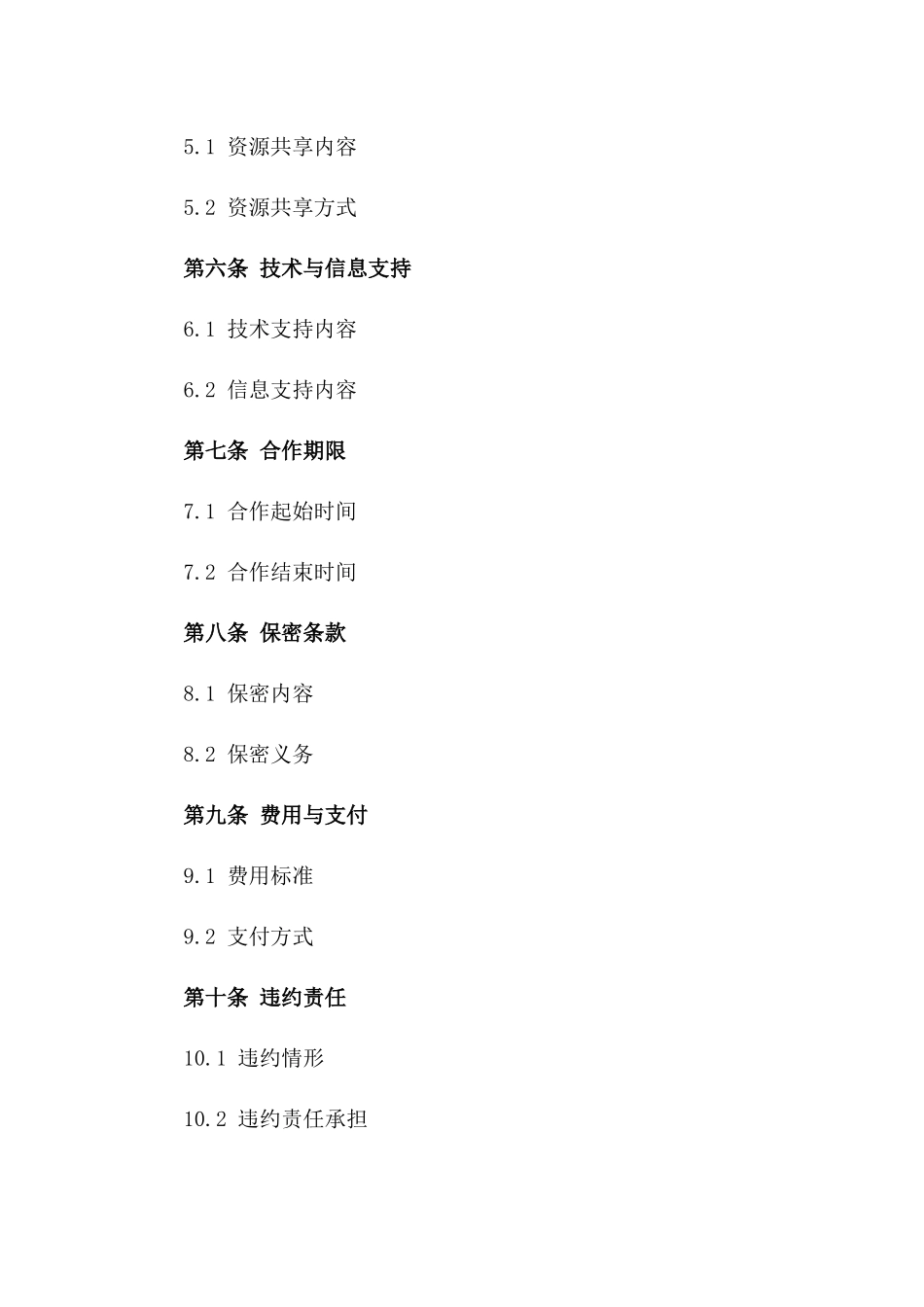 5.1 资源共享内容

5.2 资源共享方式

第六条 技术与信息支持

6.1 技术支持内容

6.2 信息支持内容

第七条 合作期限

7.1 合作起始时间

7.2 合作结束时间

第八条 保密条款

8.1 保密内容

8.2 保密义务

第九条 费用与支付

9.1 费用标准

9.2 支付方式

第十条 违约责任

10.1 违约情形

10.2 违约责任承担